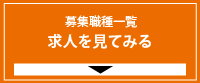 募集職種一覧
求人を見てみる